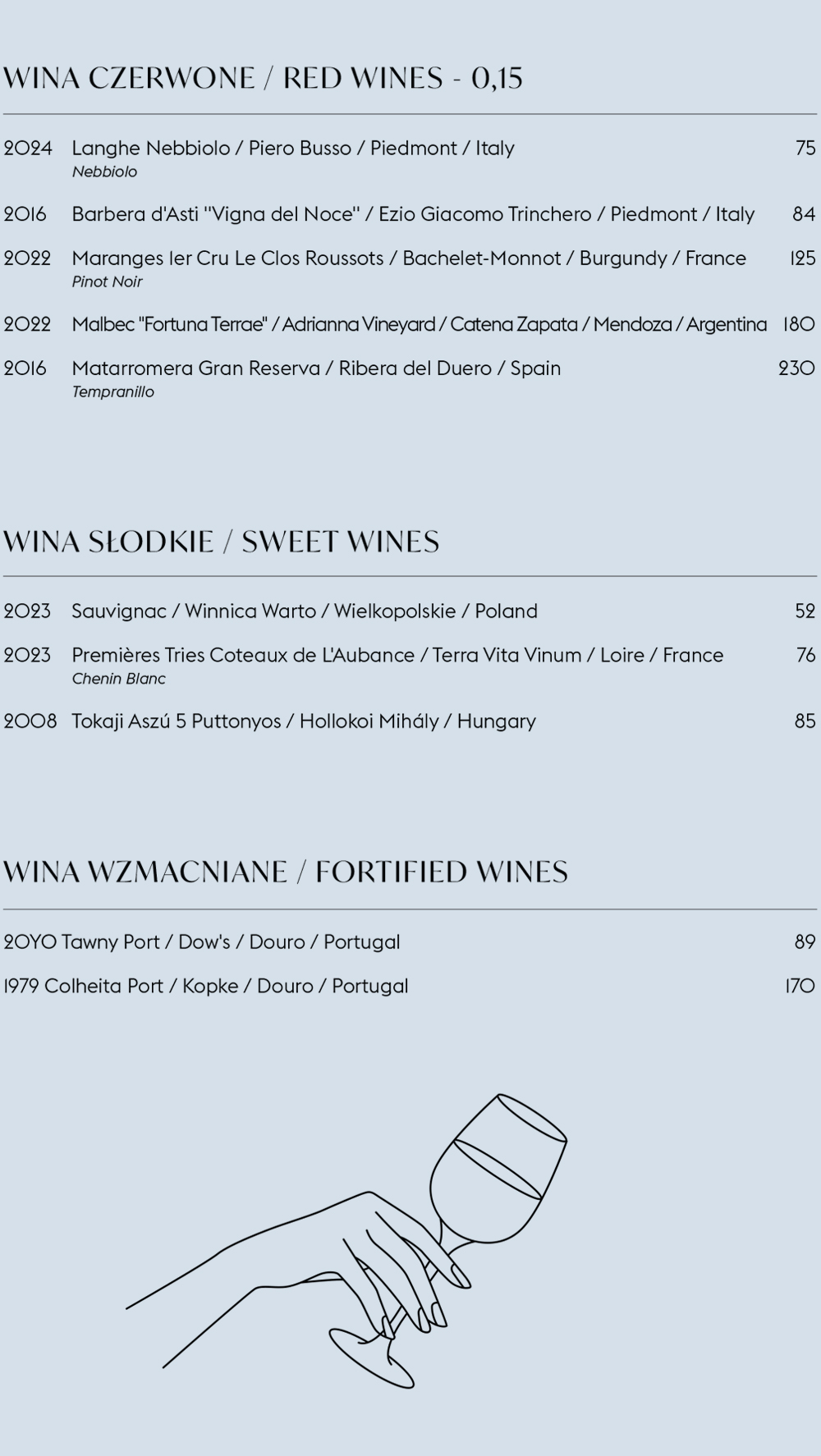 WINA CZERWONE / RED WINES - 0,15

2024 Langhe Nebbiolo / Piero Busso / Piedmont / Italy 75
Nebbiolo

2016 Barbera d'Asti "Vigna del Noce" / Ezio Giacomo Trinchero / Piedmont / Italy 84

2022 Maranges 1er Cru Le Clos Roussots / Bachelet-Monnot / Burgundy / France 125
Pinot Noir

2022 Malbec "Fortuna Terrae" / Adrianna Vineyard / Catena Zapata / Mendoza / Argentina 180

2016 Matarromera Gran Reserva / Ribera del Duero / Spain 230
Tempranillo

WINA SŁODKIE / SWEET WINES

2023 Sauvignac / Winnica Warto / Wielkopolskie / Poland 52

2023 Premières Tries Coteaux de L'Aubance / Terra Vita Vinum / Loire / France 76
Chenin Blanc

2008 Tokaji Aszú 5 Puttonyos / Hollokoi Mihály / Hungary 85

WINA WZMACNIANE / FORTIFIED WINES

20YO Tawny Port / Dow's / Douro / Portugal 89

1979 Colheita Port / Kopke / Douro / Portugal 170